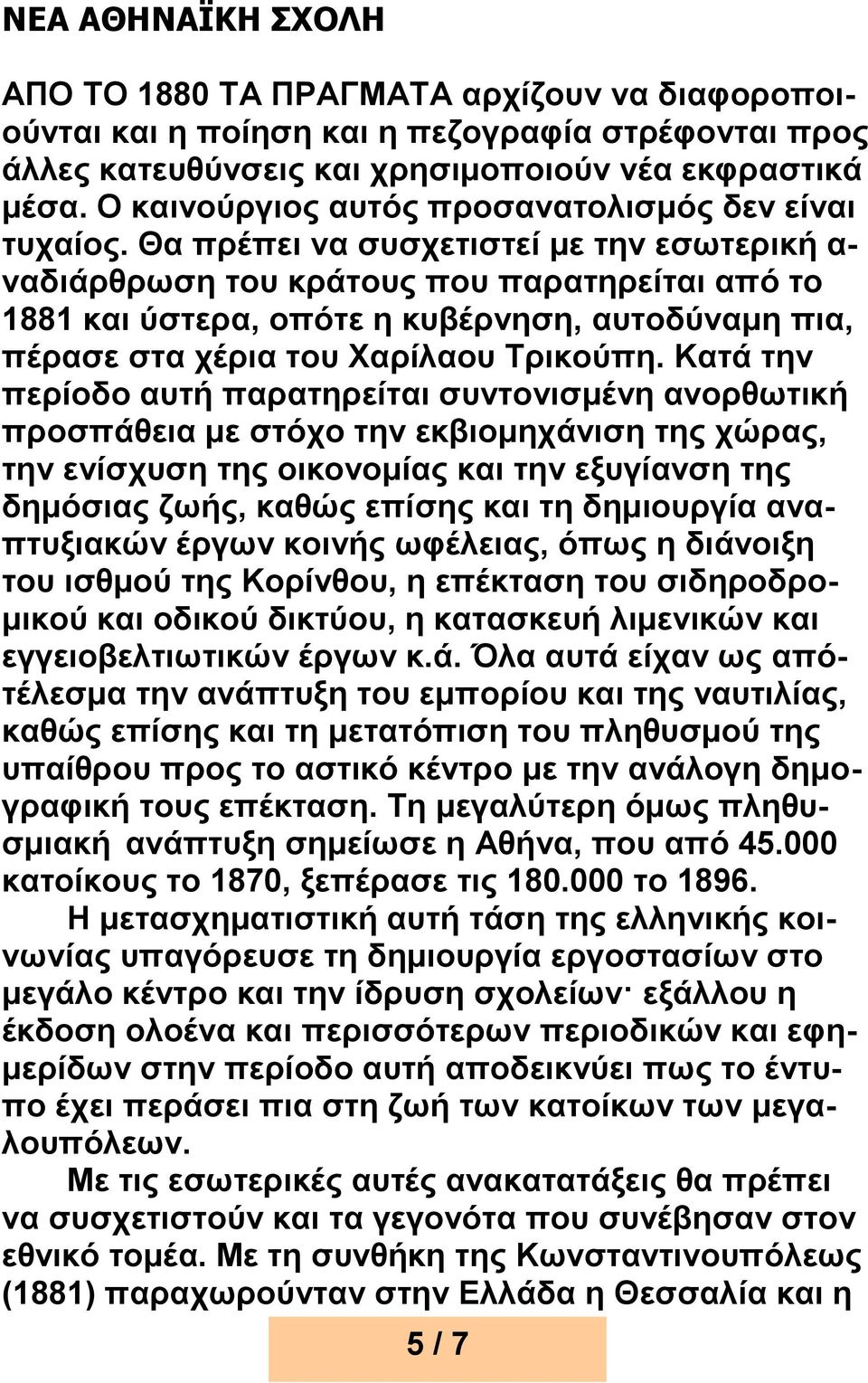 ΝΕΑ ΑΘΗΝΑΪΚΗ ΣΧΟΛΗ

ΑΠΟ ΤΟ 1880 ΤΑ ΠΡΑΓΜΑΤΑ αρχίζουν να διαφοροποιούνται και η ποίηση και η πεζογραφία στρέφονται προς άλλες κατευθύνσεις και χρησιμοποιούν νέα εκφραστικά μέσα. Ο καινούργιος αυτός προσανατολισμός δεν είναι τυχαίος. Θα πρέπει να συσχετιστεί με την εσωτερική αναδιάρθρωση του κράτους που παρατηρείται από το 1881 και ύστερα, οπότε η κυβέρνηση, αυτοδύναμη πια, πέρασε στα χέρια του Χαρίλαου Τρικούπη. Κατά την περίοδο αυτή παρατηρείται συντονισμένη ανορθωτική προσπάθεια με στόχο την εκβιομηχάνιση της χώρας, την ενίσχυση της οικονομίας και την εξυγίανση της δημόσιας ζωής, καθώς επίσης και τη δημιουργία αναπτυξιακών έργων κοινής ωφέλειας, όπως η διάνοιξη του ισθμού της Κορίνθου, η επέκταση του σιδηροδρομικού και οδικού δικτύου, η κατασκευή λιμενικών και εγγειοβελτιωτικών έργων κ.ά. Όλα αυτά είχαν ως αποτέλεσμα την ανάπτυξη του εμπορίου και της ναυτιλίας, καθώς επίσης και τη μετατόπιση του πληθυσμού της υπαίθρου προς το αστικό κέντρο με την ανάλογη δημογραφική τους επέκταση. Τη μεγαλύτερη όμως πληθυσμιακή ανάπτυξη σημείωσε η Αθήνα, που από 45.000 κατοίκους το 1870, ξεπέρασε τις 180.000 το 1896.

Η μετασχηματιστική αυτή τάση της ελληνικής κοινωνίας υπαγόρευσε τη δημιουργία εργοστασίων στο μεγάλο κέντρο και την ίδρυση σχολείων· εξάλλου η έκδοση ολοένα και περισσότερων περιοδικών και εφημερίδων στην περίοδο αυτή αποδεικνύει πως το έντυπο έχει περάσει πια στη ζωή των κατοίκων των μεγαλουπόλεων.

Με τις εσωτερικές αυτές ανακατατάξεις θα πρέπει να συσχετιστούν και τα γεγονότα που συνέβησαν στον εθνικό τομέα. Με τη συνθήκη της Κωνσταντινουπόλεως (1881) παραχωρούνταν στην Ελλάδα η Θεσσαλία και η

5 / 7